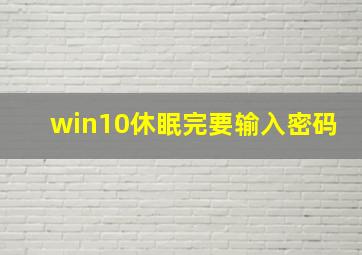 win10休眠完要输入密码